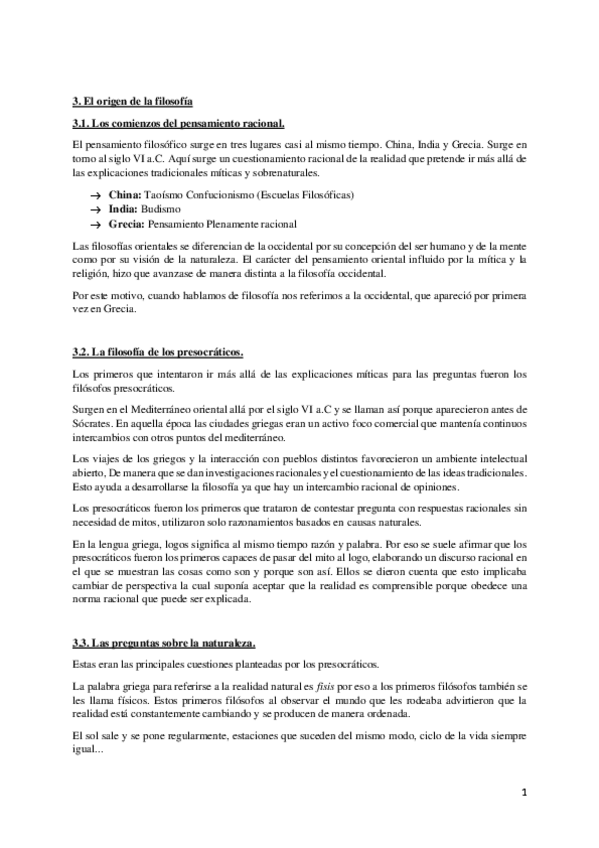 3. El origen de la filosofía

3.1. Los comienzos del pensamiento racional.

El pensamiento filosófico surge en tres lugares casi al mismo tiempo. China, India y Grecia. Surge en torno al siglo VI a.C. Aquí surge un cuestionamiento racional de la realidad que pretende ir más allá de las explicaciones tradicionales míticas y sobrenaturales.

→ China: Taoísmo Confucionismo (Escuelas Filosóficas)
→ India: Budismo
→ Grecia: Pensamiento Plenamente racional

Las filosofías orientales se diferencian de la occidental por su concepción del ser humano y de la mente como por su visión de la naturaleza. El carácter del pensamiento oriental influido por la mítica y la religión, hizo que avanzase de manera distinta a la filosofía occidental.

Por este motivo, cuando hablamos de filosofía nos referimos a la occidental, que apareció por primera vez en Grecia.

3.2. La filosofía de los presocráticos.

Los primeros que intentaron ir más allá de las explicaciones míticas para las preguntas fueron los filósofos presocráticos.

Surgen en el Mediterráneo oriental allá por el siglo VI a.C y se llaman así porque aparecieron antes de Sócrates. En aquella época las ciudades griegas eran un activo foco comercial que mantenía continuos intercambios con otros puntos del mediterráneo.

Los viajes de los griegos y la interacción con pueblos distintos favorecieron un ambiente intelectual abierto, De manera que se dan investigaciones racionales y el cuestionamiento de las ideas tradicionales. Esto ayuda a desarrollarse la filosofía ya que hay un intercambio racional de opiniones.

Los presocráticos fueron los primeros que trataron de contestar pregunta con respuestas racionales sin necesidad de mitos, utilizaron solo razonamientos basados en causas naturales.

En la lengua griega, logos significa al mismo tiempo razón y palabra. Por eso se suele afirmar que los presocráticos fueron los primeros capaces de pasar del mito al logo, elaborando un discurso racional en el que se muestran las cosas como son y porque son así. Ellos se dieron cuenta que esto implicaba cambiar de perspectiva la cual suponía aceptar que la realidad es comprensible porque obedece una norma racional que puede ser explicada.

3.3. Las preguntas sobre la naturaleza.

Estas eran las principales cuestiones planteadas por los presocráticos.

La palabra griega para referirse a la realidad natural es fisis por eso a los primeros filósofos también se les llama físicos. Estos primeros filósofos al observar el mundo que les rodeaba advirtieron que la realidad está constantemente cambiando y se producen de manera ordenada.

El sol sale y se pone regularmente, estaciones que suceden del mismo modo, ciclo de la vida siempre igual...

1